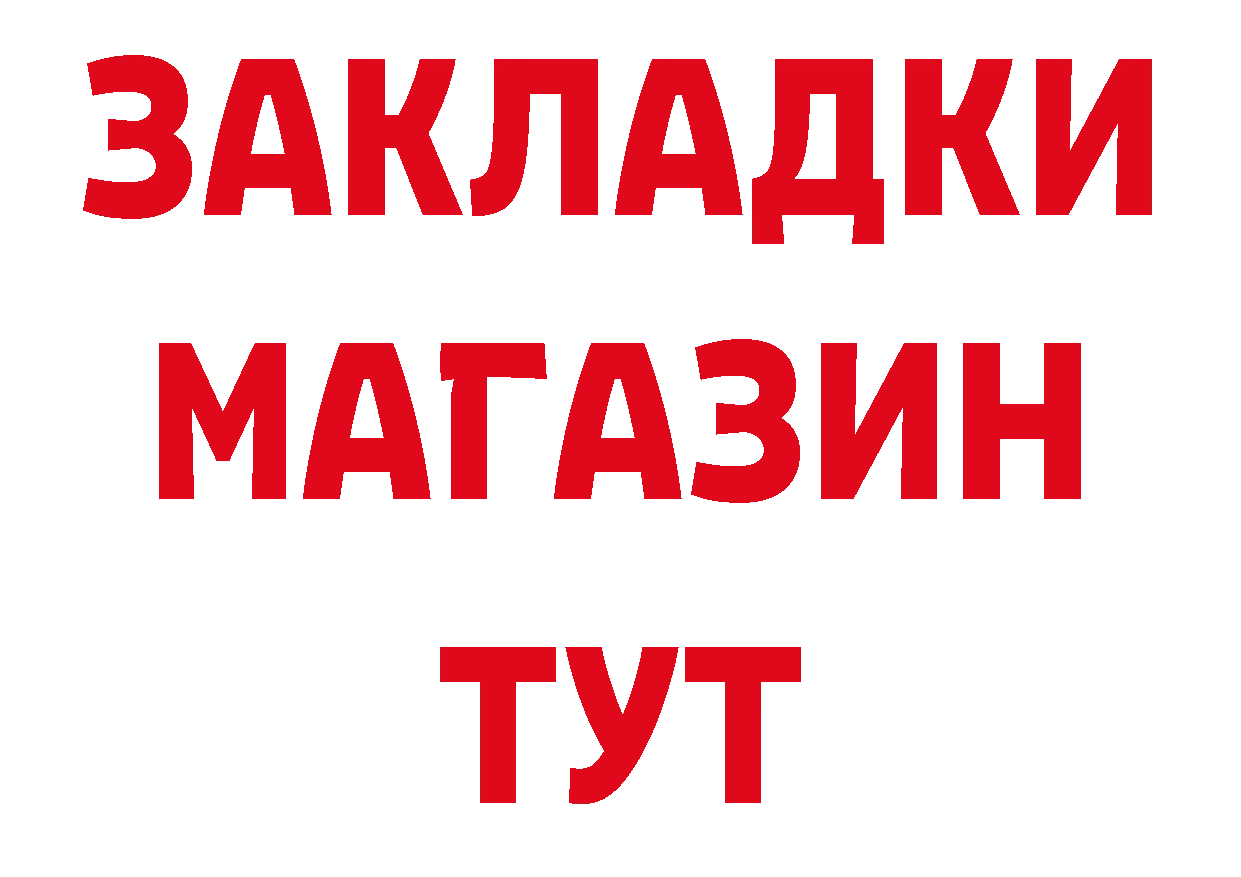 ЗАКЛАДКИ
МАГАЗИН
ТУТ